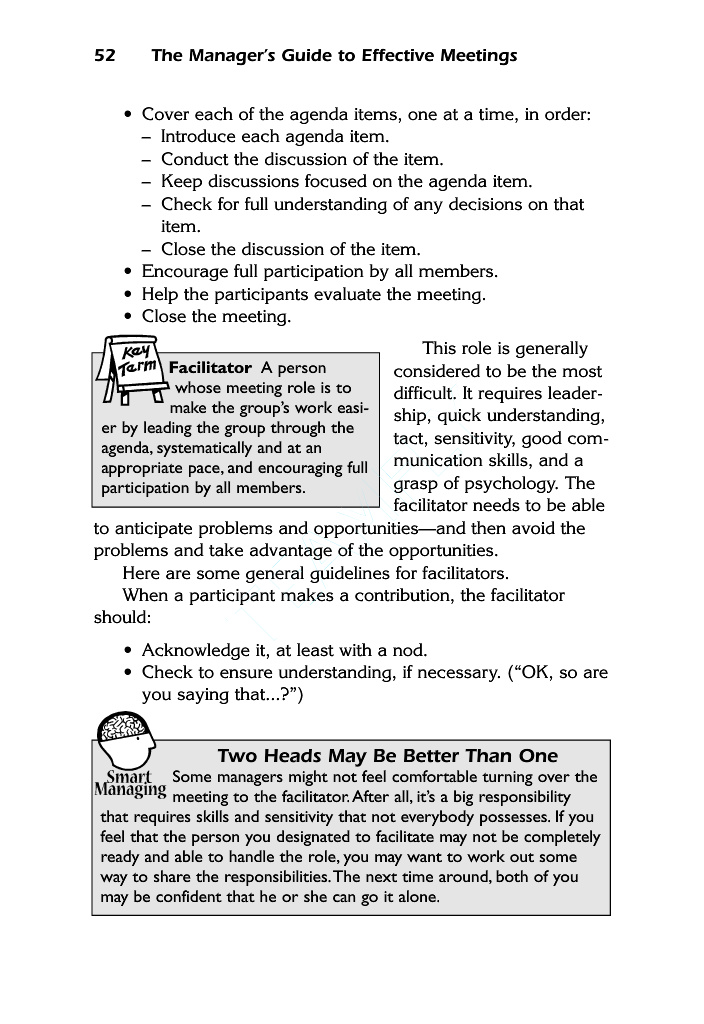 52 The Manager's Guide to Effective Meetings

• Cover each of the agenda items, one at a time, in order:
– Introduce each agenda item.
– Conduct the discussion of the item.
– Keep discussions focused on the agenda item.
– Check for full understanding of any decisions on that item.
– Close the discussion of the item.
• Encourage full participation by all members.
• Help the participants evaluate the meeting.
• Close the meeting.

Key Term

Facilitator A person whose meeting role is to make the group's work easier by leading the group through the agenda, systematically and at an appropriate pace, and encouraging full participation by all members.

This role is generally considered to be the most difficult. It requires leadership, quick understanding, tact, sensitivity, good communication skills, and a grasp of psychology. The facilitator needs to be able to anticipate problems and opportunities—and then avoid the problems and take advantage of the opportunities.

Here are some general guidelines for facilitators.

When a participant makes a contribution, the facilitator should:

• Acknowledge it, at least with a nod.
• Check to ensure understanding, if necessary. ("OK, so are you saying that...?")

Smart Managing

Two Heads May Be Better Than One

Some managers might not feel comfortable turning over the meeting to the facilitator. After all, it's a big responsibility that requires skills and sensitivity that not everybody possesses. If you feel that the person you designated to facilitate may not be completely ready and able to handle the role, you may want to work out some way to share the responsibilities. The next time around, both of you may be confident that he or she can go it alone.